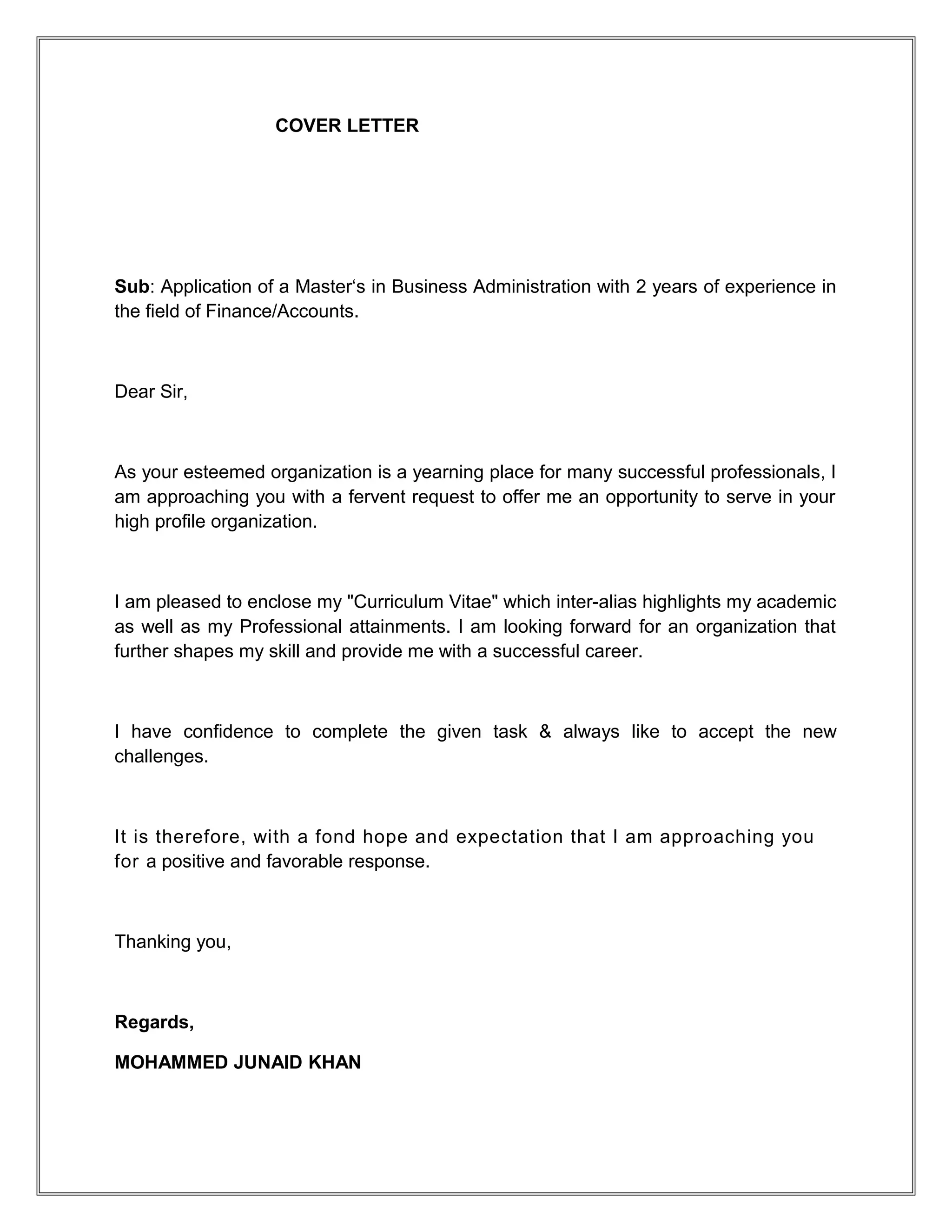 COVER LETTER

Sub: Application of a Master‘s in Business Administration with 2 years of experience in the field of Finance/Accounts.

Dear Sir,

As your esteemed organization is a yearning place for many successful professionals, I am approaching you with a fervent request to offer me an opportunity to serve in your high profile organization.

I am pleased to enclose my "Curriculum Vitae" which inter-alias highlights my academic as well as my Professional attainments. I am looking forward for an organization that further shapes my skill and provide me with a successful career.

I have confidence to complete the given task & always like to accept the new challenges.

It is therefore, with a fond hope and expectation that I am approaching you for a positive and favorable response.

Thanking you,

Regards,

MOHAMMED JUNAID KHAN